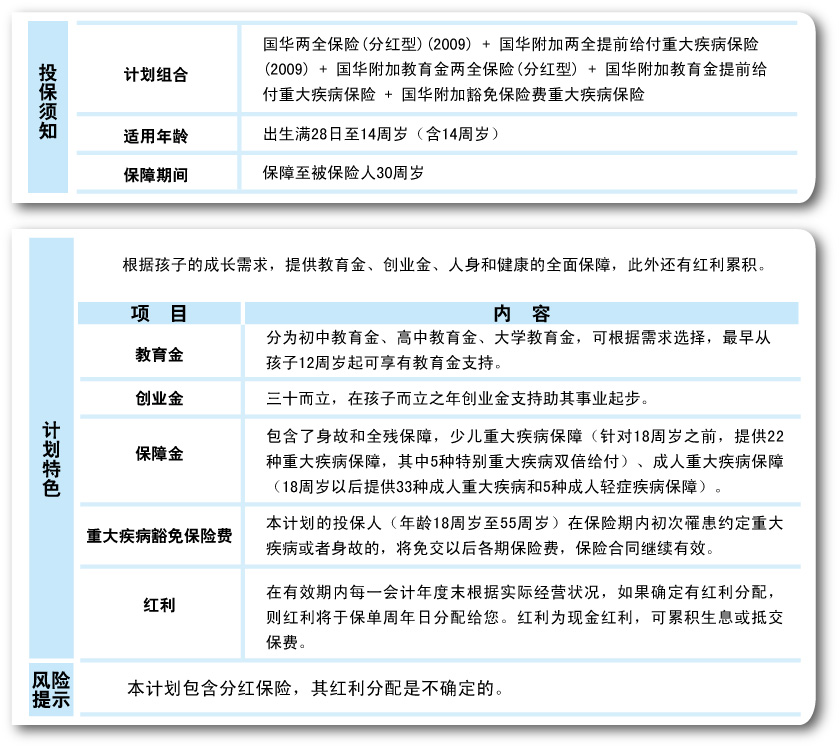 投保须知

| 计划组合 | 国华两全保险(分红型)(2009) + 国华附加两全提前给付重大疾病保险(2009) + 国华附加教育金两全保险(分红型) + 国华附加教育金提前给付重大疾病保险 + 国华附加豁免保险费重大疾病保险 |
|---|---|
| 适用年龄 | 出生满28日至14周岁（含14周岁） |
| 保障期间 | 保障至被保险人30周岁 |

计划特色

根据孩子的成长需求，提供教育金、创业金、人身和健康的全面保障，此外还有红利累积。

| 项 目 | 内 容 |
|---|---|
| 教育金 | 分为初中教育金、高中教育金、大学教育金，可根据需求选择，最早从孩子12周岁起可享有教育金支持。 |
| 创业金 | 三十而立，在孩子而立之年创业金支持助其事业起步。 |
| 保障金 | 包含了身故和全残保障，少儿重大疾病保障（针对18周岁之前，提供22种重大疾病保障，其中5种特别重大疾病双倍给付）、成人重大疾病保障（18周岁以后提供33种成人重大疾病和5种成人轻症疾病保障）。 |
| 重大疾病豁免保险费 | 本计划的投保人（年龄18周岁至55周岁）在保险期内初次罹患约定重大疾病或者身故的，将免交以后各期保险费，保险合同继续有效。 |
| 红利 | 在有效期内每一会计年度末根据实际经营状况，如果确定有红利分配，则红利将于保单周年日分配给您。红利为现金红利，可累积生息或抵交保费。 |

风险提示

本计划包含分红保险，其红利分配是不确定的。